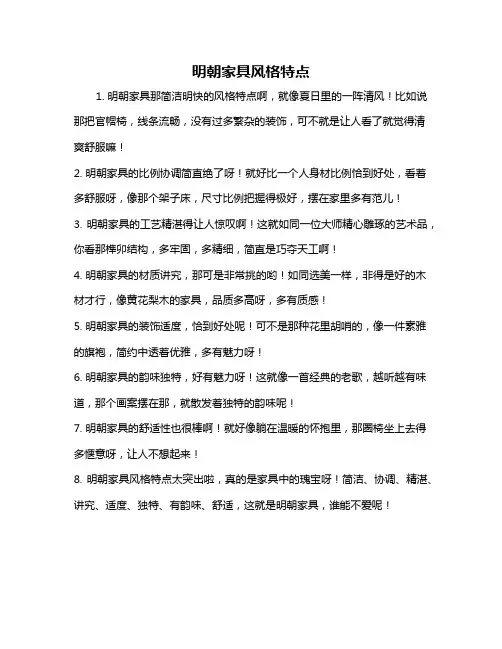 明朝家具风格特点

1. 明朝家具那简洁明快的风格特点啊，就像夏日里的一阵清风！比如说那把官帽椅，线条流畅，没有过多繁杂的装饰，可不就是让人看了就觉得清爽舒服嘛！

2. 明朝家具的比例协调简直绝了呀！就好比一个人身材比例恰到好处，看着多舒服呀，像那个架子床，尺寸比例把握得极好，摆在家里多有范儿！

3. 明朝家具的工艺精湛得让人惊叹啊！这就如同一位大师精心雕琢的艺术品，你看那榫卯结构，多牢固，多精细，简直是巧夺天工啊！

4. 明朝家具的材质讲究，那可是非常挑的哟！如同选美一样，非得是好的木材才行，像黄花梨木的家具，品质多高呀，多有质感！

5. 明朝家具的装饰适度，恰到好处呢！可不是那种花里胡哨的，像一件素雅的旗袍，简约中透着优雅，多有魅力呀！

6. 明朝家具的韵味独特，好有魅力呀！这就像一首经典的老歌，越听越有味道，那个画案摆在那，就散发着独特的韵味呢！

7. 明朝家具的舒适性也很棒啊！就好像躺在温暖的怀抱里，那圈椅坐上去得多惬意呀，让人不想起来！

8. 明朝家具风格特点太突出啦，真的是家具中的瑰宝呀！简洁、协调、精湛、讲究、适度、独特、有韵味、舒适，这就是明朝家具，谁能不爱呢！